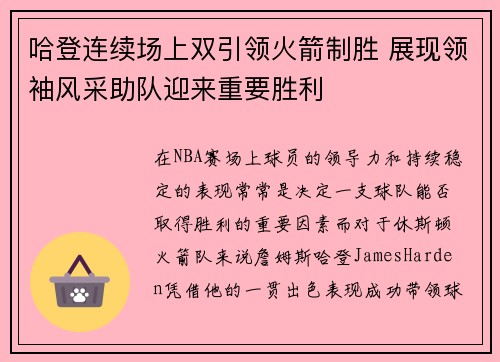 哈登连续场上双引领火箭制胜 展现领袖风采助队迎来重要胜利

在NBA赛场上球员的领导力和持续稳定的表现常常是决定一支球队能否取得胜利的重要因素而对于休斯顿火箭队来说詹姆斯哈登JamesHarden凭借他的一贯出色表现成功带领球